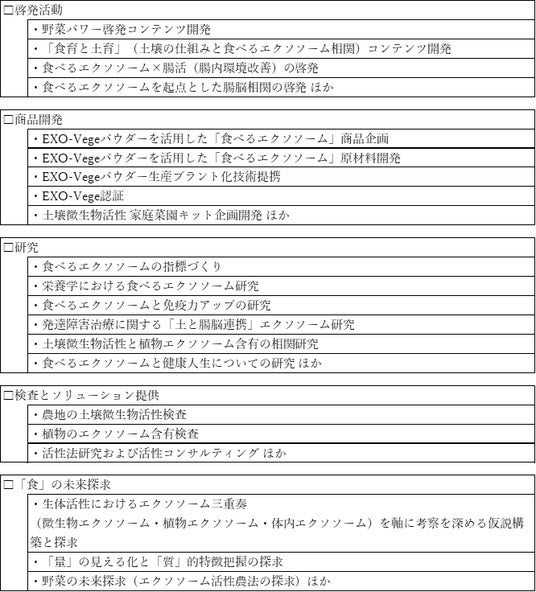 □啓発活動

・野菜パワー啓発コンテンツ開発

・「食育と土育」（土壌の仕組みと食べるエクソソーム相関）コンテンツ開発

・食べるエクソソーム×腸活（腸内環境改善）の啓発

・食べるエクソソームを起点とした腸脳相関の啓発 ほか

□商品開発

・EXO-Vegeパウダーを活用した「食べるエクソソーム」商品企画

・EXO-Vegeパウダーを活用した「食べるエクソソーム」原材料開発

・EXO-Vegeパウダー生産プラント化技術提携

・EXO-Vege認証

・土壌微生物活性 家庭菜園キット企画開発 ほか

□研究

・食べるエクソソームの指標づくり

・栄養学における食べるエクソソーム研究

・食べるエクソソームと免疫力アップの研究

・発達障害治療に関する「土と腸脳連携」エクソソーム研究

・土壌微生物活性と植物エクソソーム含有の相関研究

・食べるエクソソームと健康人生についての研究 ほか

□検査とソリューション提供

・農地の土壌微生物活性検査

・植物のエクソソーム含有検査

・活性法研究および活性コンサルティング ほか

□「食」の未来探求

・生体活性におけるエクソソーム三重奏
（微生物エクソソーム・植物エクソソーム・体内エクソソーム）を軸に考察を深める仮説構築と探求

・「量」の見える化と「質」的特徴把握の探求

・野菜の未来探求（エクソソーム活性農法の探求）ほか